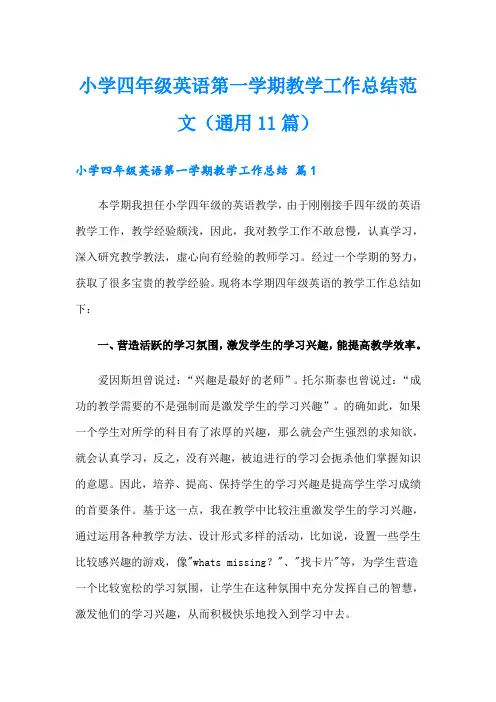 小学四年级英语第一学期教学工作总结范文（通用11篇）

小学四年级英语第一学期教学工作总结 篇1

本学期我担任小学四年级的英语教学，由于刚刚接手四年级的英语教学工作，教学经验颇浅，因此，我对教学工作不敢怠慢，认真学习，深入研究教学教法，虚心向有经验的教师学习。经过一个学期的努力，获取了很多宝贵的教学经验。现将本学期四年级英语的教学工作总结如下：

一、营造活跃的学习氛围，激发学生的学习兴趣，能提高教学效率。

爱因斯坦曾说过：“兴趣是最好的老师”。托尔斯泰也曾说过：“成功的教学需要的不是强制而是激发学生的学习兴趣”。的确如此，如果一个学生对所学的科目有了浓厚的兴趣，那么就会产生强烈的求知欲，就会认真学习，反之，没有兴趣，被迫进行的学习会扼杀他们掌握知识的意愿。因此，培养、提高、保持学生的学习兴趣是提高学生学习成绩的首要条件。基于这一点，我在教学中比较注重激发学生的学习兴趣，通过运用各种教学方法、设计形式多样的活动，比如说，设置一些学生比较感兴趣的游戏，像"whats missing？"、"找卡片"等，为学生营造一个比较宽松的学习氛围，让学生在这种氛围中充分发挥自己的智慧，激发他们的学习兴趣，从而积极快乐地投入到学习中去。